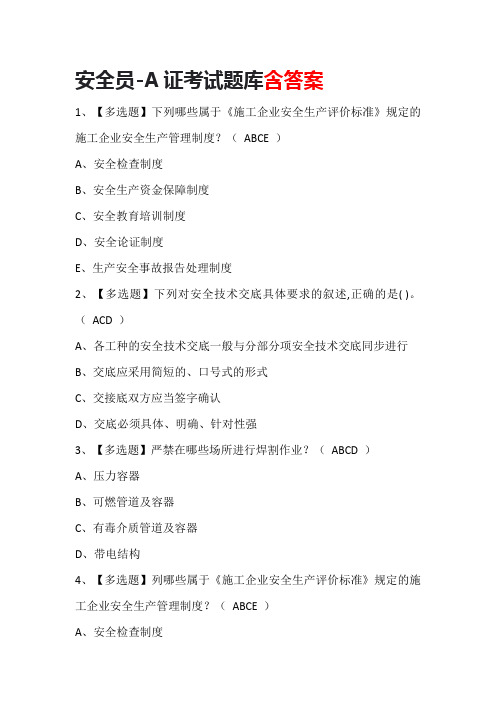 安全员-A 证考试题库含答案

1、【多选题】下列哪些属于《施工企业安全生产评价标准》规定的施工企业安全生产管理制度？（ ABCE ）

A、安全检查制度

B、安全生产资金保障制度

C、安全教育培训制度

D、安全论证制度

E、生产安全事故报告处理制度

2、【多选题】下列对安全技术交底具体要求的叙述,正确的是( )。（ ACD ）

A、各工种的安全技术交底一般与分部分项安全技术交底同步进行

B、交底应采用简短的、口号式的形式

C、交接底双方应当签字确认

D、交底必须具体、明确、针对性强

3、【多选题】严禁在哪些场所进行焊割作业？（ ABCD ）

A、压力容器

B、可燃管道及容器

C、有毒介质管道及容器

D、带电结构

4、【多选题】列哪些属于《施工企业安全生产评价标准》规定的施工企业安全生产管理制度？（ ABCE ）

A、安全检查制度